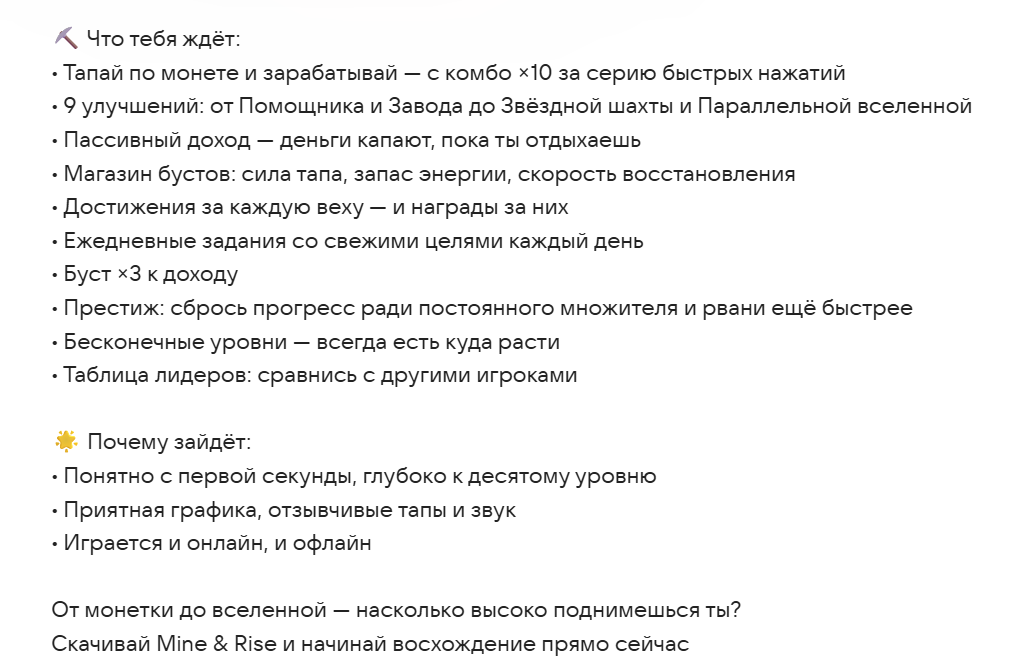 ⛏️ Что тебя ждёт:
• Тапай по монете и зарабатывай — с комбо ×10 за серию быстрых нажатий
• 9 улучшений: от Помощника и Завода до Звёздной шахты и Параллельной вселенной
• Пассивный доход — деньги капают, пока ты отдыхаешь
• Магазин бустов: сила тапа, запас энергии, скорость восстановления
• Достижения за каждую веху — и награды за них
• Ежедневные задания со свежими целями каждый день
• Буст ×3 к доходу
• Престиж: сбрось прогресс ради постоянного множителя и рвани ещё быстрее
• Бесконечные уровни — всегда есть куда расти
• Таблица лидеров: сравнись с другими игроками

🌟 Почему зайдёт:
• Понятно с первой секунды, глубоко к десятому уровню
• Приятная графика, отзывчивые тапы и звук
• Играется и онлайн, и офлайн

От монетки до вселенной — насколько высоко поднимешься ты?
Скачивай Mine & Rise и начинай восхождение прямо сейчас